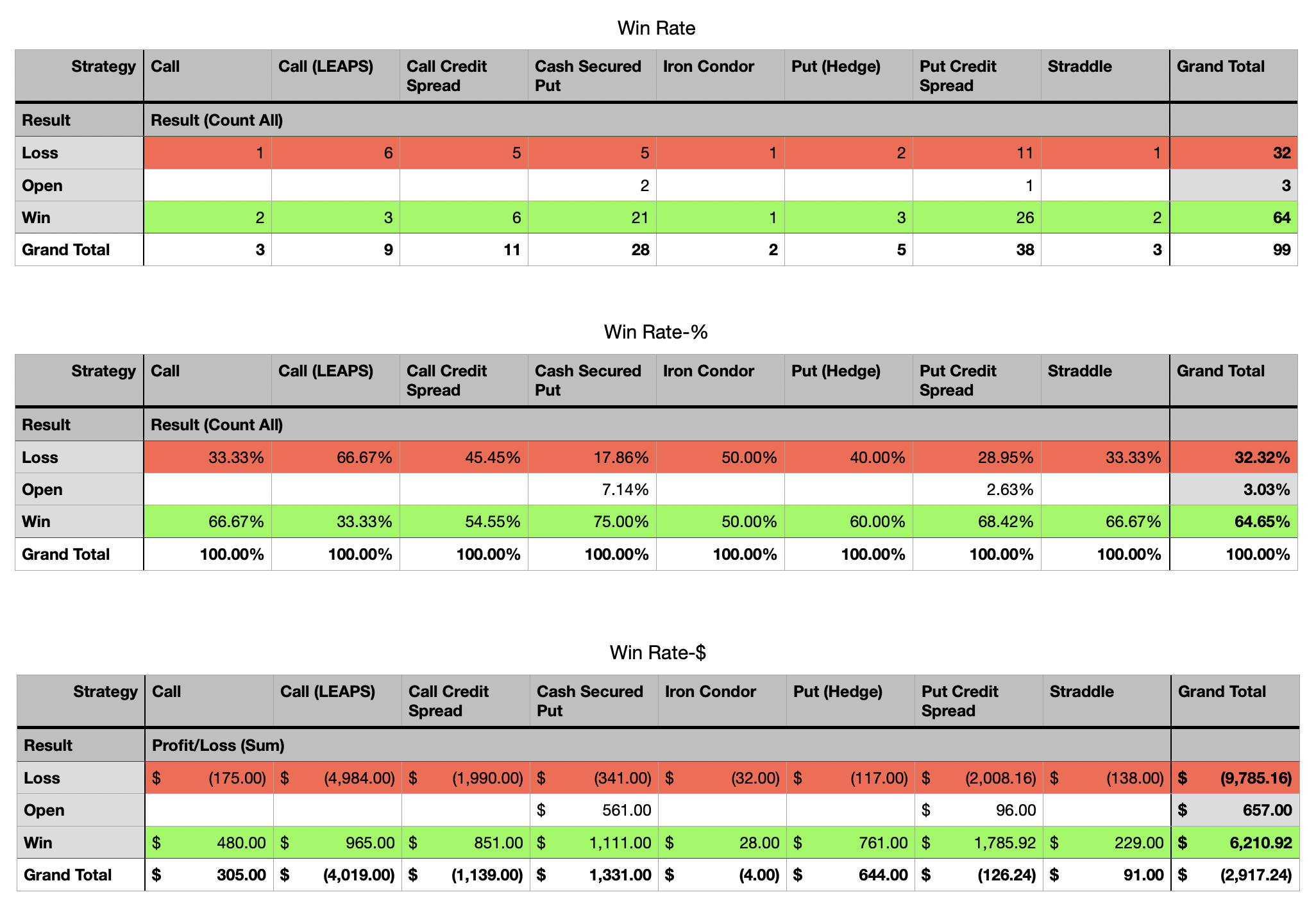 Win Rate

| Strategy | Call | Call (LEAPS) | Call Credit Spread | Cash Secured Put | Iron Condor | Put (Hedge) | Put Credit Spread | Straddle | Grand Total |
|---|---|---|---|---|---|---|---|---|---|
| Result | Result (Count All) | | | | | | | | |
| Loss | 1 | 6 | 5 | 5 | 1 | 2 | 11 | 1 | 32 |
| Open | | | | 2 | | | 1 | | 3 |
| Win | 2 | 3 | 6 | 21 | 1 | 3 | 26 | 2 | 64 |
| Grand Total | 3 | 9 | 11 | 28 | 2 | 5 | 38 | 3 | 99 |

Win Rate-%

| Strategy | Call | Call (LEAPS) | Call Credit Spread | Cash Secured Put | Iron Condor | Put (Hedge) | Put Credit Spread | Straddle | Grand Total |
|---|---|---|---|---|---|---|---|---|---|
| Result | Result (Count All) | | | | | | | | |
| Loss | 33.33% | 66.67% | 45.45% | 17.86% | 50.00% | 40.00% | 28.95% | 33.33% | 32.32% |
| Open | | | | 7.14% | | | 2.63% | | 3.03% |
| Win | 66.67% | 33.33% | 54.55% | 75.00% | 50.00% | 60.00% | 68.42% | 66.67% | 64.65% |
| Grand Total | 100.00% | 100.00% | 100.00% | 100.00% | 100.00% | 100.00% | 100.00% | 100.00% | 100.00% |

Win Rate-$

| Strategy | Call | Call (LEAPS) | Call Credit Spread | Cash Secured Put | Iron Condor | Put (Hedge) | Put Credit Spread | Straddle | Grand Total |
|---|---|---|---|---|---|---|---|---|---|
| Result | Profit/Loss (Sum) | | | | | | | | |
| Loss | $ (175.00) | $ (4,984.00) | $ (1,990.00) | $ (341.00) | $ (32.00) | $ (117.00) | $ (2,008.16) | $ (138.00) | $ (9,785.16) |
| Open | | | | $ 561.00 | | | $ 96.00 | | $ 657.00 |
| Win | $ 480.00 | $ 965.00 | $ 851.00 | $ 1,111.00 | $ 28.00 | $ 761.00 | $ 1,785.92 | $ 229.00 | $ 6,210.92 |
| Grand Total | $ 305.00 | $ (4,019.00) | $ (1,139.00) | $ 1,331.00 | $ (4.00) | $ 644.00 | $ (126.24) | $ 91.00 | $ (2,917.24) |